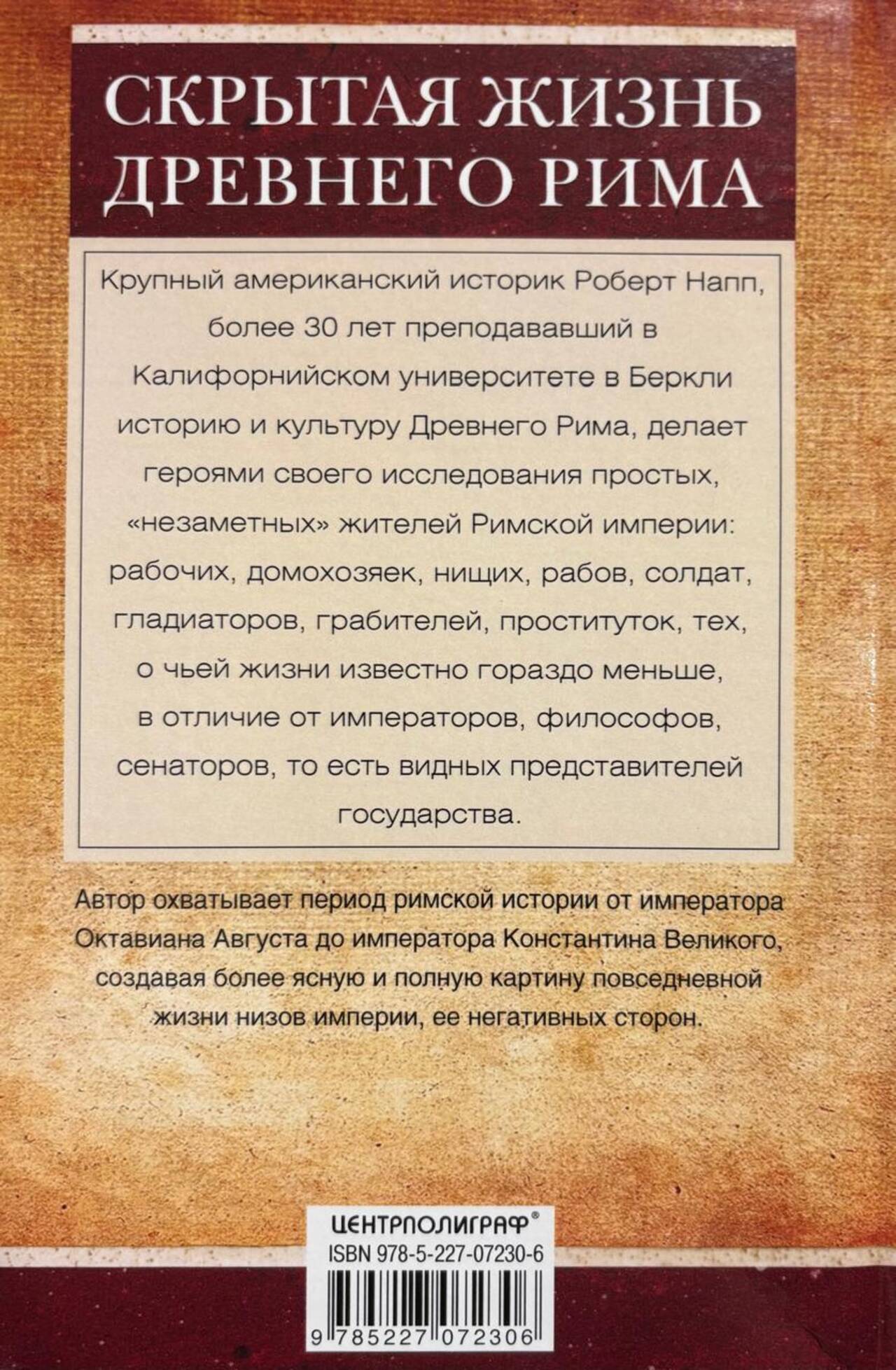 СКРЫТАЯ ЖИЗНЬ ДРЕВНЕГО РИМА

Крупный американский историк Роберт Напп, более 30 лет преподававший в Калифорнийском университете в Беркли историю и культуру Древнего Рима, делает героями своего исследования простых, «незаметных» жителей Римской империи: рабочих, домохозяек, нищих, рабов, солдат, гладиаторов, грабителей, проституток, тех, о чьей жизни известно гораздо меньше, в отличие от императоров, философов, сенаторов, то есть видных представителей государства.

Автор охватывает период римской истории от императора Октавиана Августа до императора Константина Великого, создавая более ясную и полную картину повседневной жизни низов империи, ее негативных сторон.

ЦЕНТРПОЛИГРАФ®
ISBN 978-5-227-07230-6
9 785227 072306